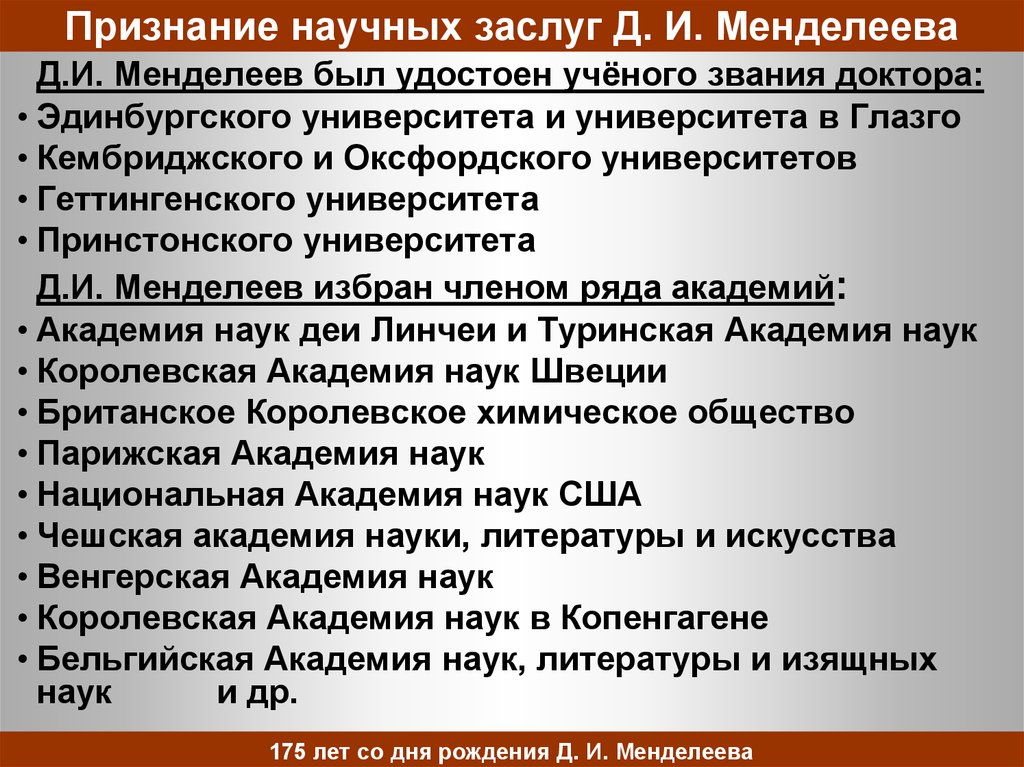 Признание научных заслуг Д. И. Менделеева

Д.И. Менделеев был удостоен учёного звания доктора:

• Эдинбургского университета и университета в Глазго
• Кембриджского и Оксфордского университетов
• Геттингенского университета
• Принстонского университета

Д.И. Менделеев избран членом ряда академий:

• Академия наук деи Линчеи и Туринская Академия наук
• Королевская Академия наук Швеции
• Британское Королевское химическое общество
• Парижская Академия наук
• Национальная Академия наук США
• Чешская академия науки, литературы и искусства
• Венгерская Академия наук
• Королевская Академия наук в Копенгагене
• Бельгийская Академия наук, литературы и изящных наук и др.

175 лет со дня рождения Д. И. Менделеева